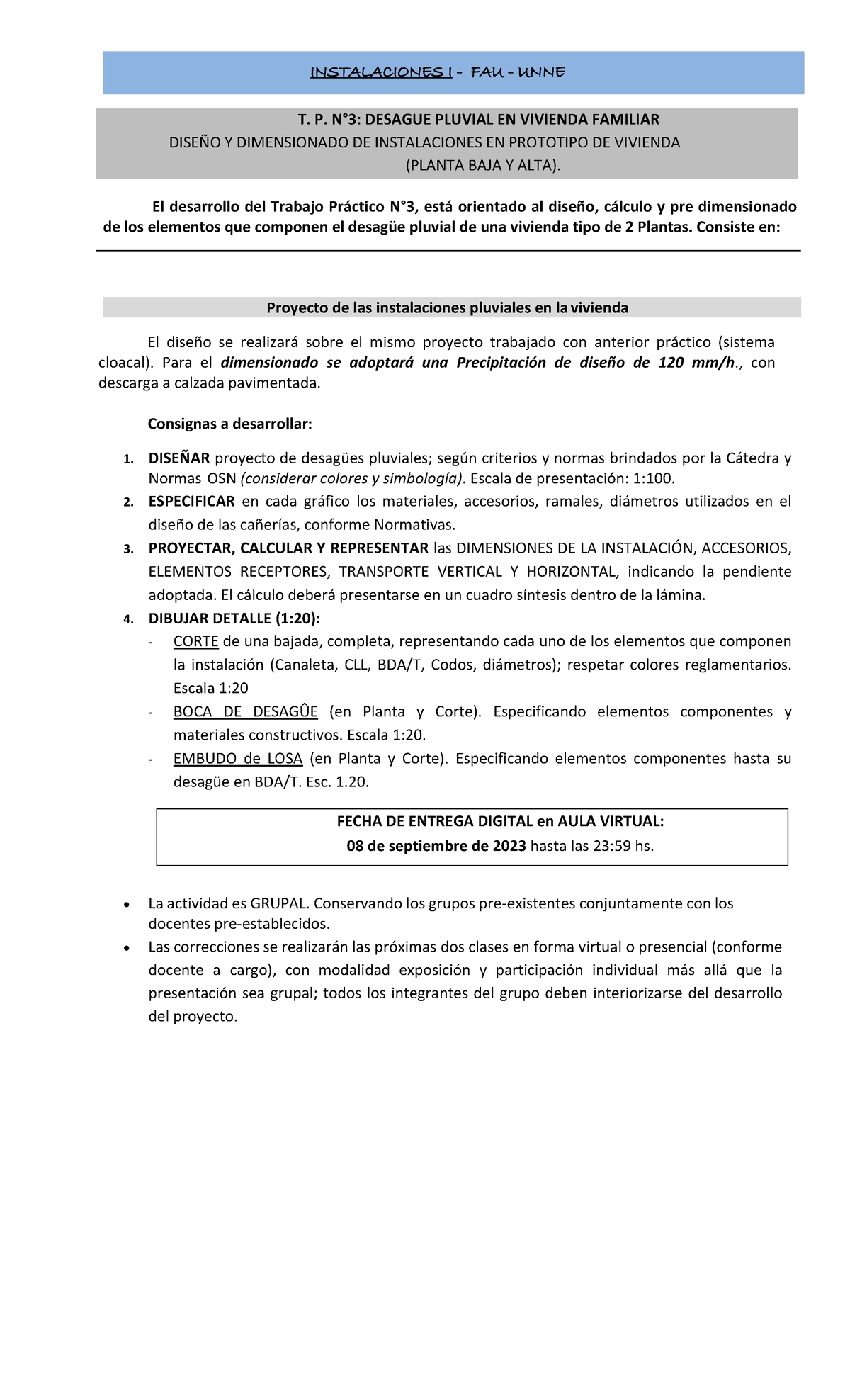 INSTALACIONES I - FAU - UNNE

T. P. N°3: DESAGUE PLUVIAL EN VIVIENDA FAMILIAR
DISEÑO Y DIMENSIONADO DE INSTALACIONES EN PROTOTIPO DE VIVIENDA
(PLANTA BAJA Y ALTA).

El desarrollo del Trabajo Práctico N°3, está orientado al diseño, cálculo y pre dimensionado de los elementos que componen el desagüe pluvial de una vivienda tipo de 2 Plantas. Consiste en:

Proyecto de las instalaciones pluviales en la vivienda

El diseño se realizará sobre el mismo proyecto trabajado con anterior práctico (sistema cloacal). Para el dimensionado se adoptará una Precipitación de diseño de 120 mm/h., con descarga a calzada pavimentada.

Consignas a desarrollar:

1. DISEÑAR proyecto de desagües pluviales; según criterios y normas brindados por la Cátedra y Normas OSN (considerar colores y simbología). Escala de presentación: 1:100.
2. ESPECIFICAR en cada gráfico los materiales, accesorios, ramales, diámetros utilizados en el diseño de las cañerías, conforme Normativas.
3. PROYECTAR, CALCULAR Y REPRESENTAR las DIMENSIONES DE LA INSTALACIÓN, ACCESORIOS, ELEMENTOS RECEPTORES, TRANSPORTE VERTICAL Y HORIZONTAL, indicando la pendiente adoptada. El cálculo deberá presentarse en un cuadro síntesis dentro de la lámina.
4. DIBUJAR DETALLE (1:20):
- CORTE de una bajada, completa, representando cada uno de los elementos que componen la instalación (Canaleta, CLL, BDA/T, Codos, diámetros); respetar colores reglamentarios. Escala 1:20
- BOCA DE DESAGÛE (en Planta y Corte). Especificando elementos componentes y materiales constructivos. Escala 1:20.
- EMBUDO de LOSA (en Planta y Corte). Especificando elementos componentes hasta su desagüe en BDA/T. Esc. 1.20.

FECHA DE ENTREGA DIGITAL en AULA VIRTUAL:
08 de septiembre de 2023 hasta las 23:59 hs.

• La actividad es GRUPAL. Conservando los grupos pre-existentes conjuntamente con los docentes pre-establecidos.
• Las correcciones se realizarán las próximas dos clases en forma virtual o presencial (conforme docente a cargo), con modalidad exposición y participación individual más allá que la presentación sea grupal; todos los integrantes del grupo deben interiorizarse del desarrollo del proyecto.